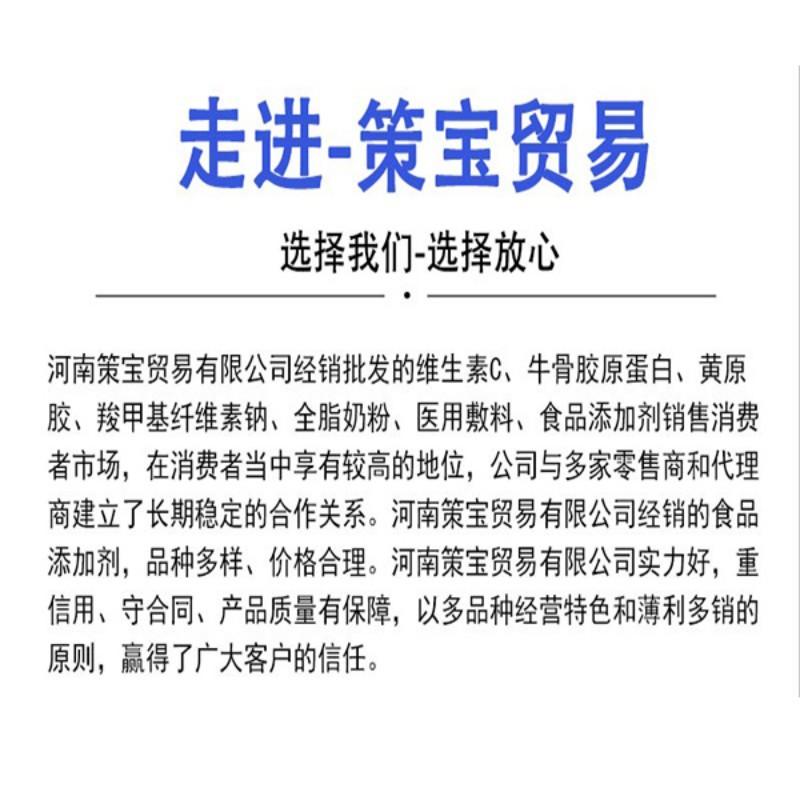 走进-策宝贸易

选择我们-选择放心

河南策宝贸易有限公司经销批发的维生素C、牛骨胶原蛋白、黄原胶、羧甲基纤维素钠、全脂奶粉、医用敷料、食品添加剂销售消费者市场，在消费者当中享有较高的地位，公司与多家零售商和代理商建立了长期稳定的合作关系。河南策宝贸易有限公司经销的食品添加剂，品种多样、价格合理。河南策宝贸易有限公司实力好，重信用、守合同、产品质量有保障，以多品种经营特色和薄利多销的原则，赢得了广大客户的信任。